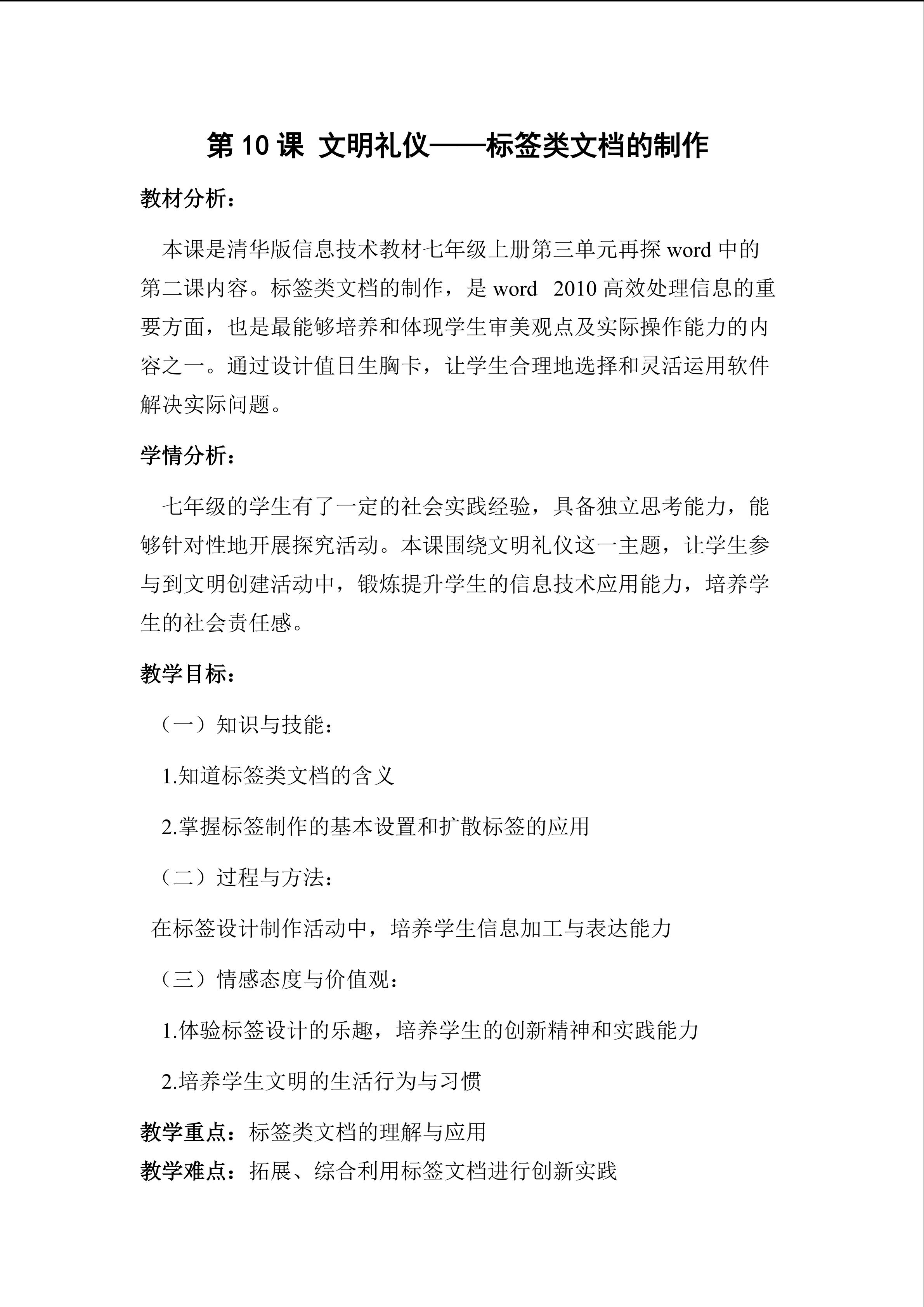 第10课 文明礼仪——标签类文档的制作

教材分析：

本课是清华版信息技术教材七年级上册第三单元再探word中的第二课内容。标签类文档的制作，是word 2010高效处理信息的重要方面，也是最能够培养和体现学生审美观点及实际操作能力的内容之一。通过设计值日生胸卡，让学生合理地选择和灵活运用软件解决实际问题。

学情分析：

七年级的学生有了一定的社会实践经验，具备独立思考能力，能够针对性地开展探究活动。本课围绕文明礼仪这一主题，让学生参与到文明创建活动中，锻炼提升学生的信息技术应用能力，培养学生的社会责任感。

教学目标：

（一）知识与技能：

1.知道标签类文档的含义

2.掌握标签制作的基本设置和扩散标签的应用

（二）过程与方法：

在标签设计制作活动中，培养学生信息加工与表达能力

（三）情感态度与价值观：

1.体验标签设计的乐趣，培养学生的创新精神和实践能力

2.培养学生文明的生活行为与习惯

教学重点：标签类文档的理解与应用

教学难点：拓展、综合利用标签文档进行创新实践